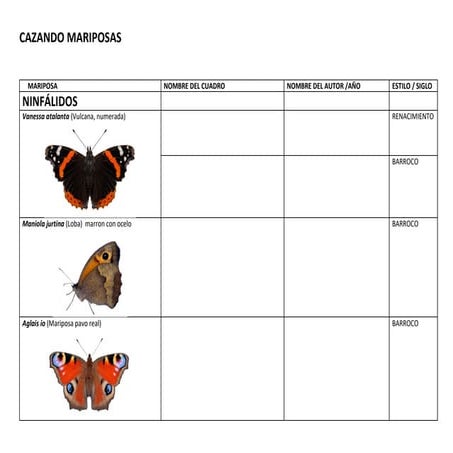 CAZANDO MARIPOSAS

| MARIPOSA | NOMBRE DEL CUADRO | NOMBRE DEL AUTOR /AÑO | ESTILO / SIGLO |
|---|---|---|---|
| NINFÁLIDOS | | | |
| Vanessa atalanta (Vulcana, numerada) | | | RENACIMIENTO |
| | | | BARROCO |
| Maniola jurtina (Loba) marron con ocelo | | | BARROCO |
| Aglais io (Mariposa pavo real) | | | BARROCO |